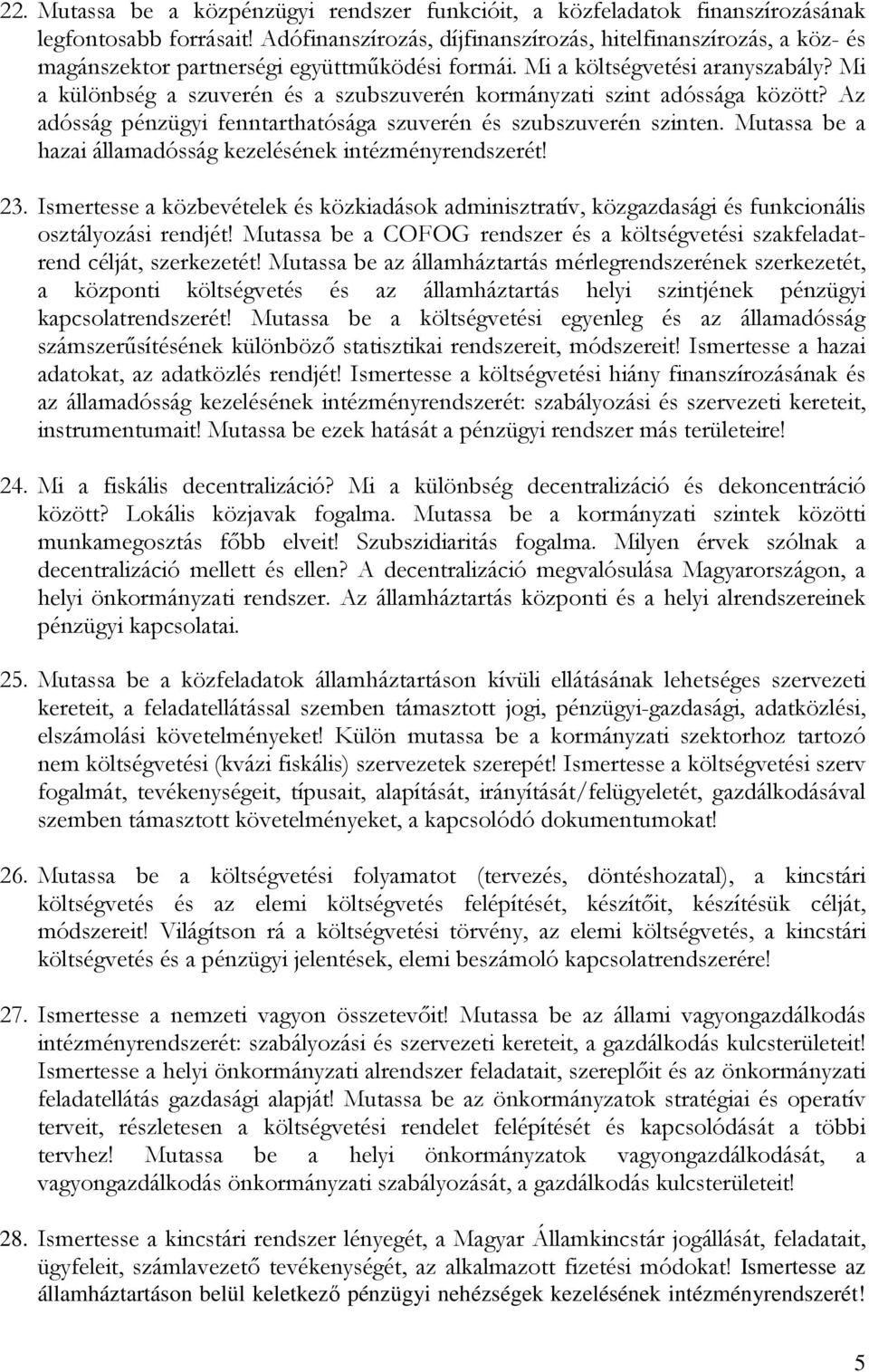 22. Mutassa be a közpénzügyi rendszer funkcióit, a közfeladatok finanszírozásának legfontosabb forrásait! Adófinanszírozás, díjfinanszírozás, hitelfinanszírozás, a köz- és magánszektor partnerségi együttműködési formái. Mi a költségvetési aranyszabály? Mi a különbség a szuverén és a szubszuverén kormányzati szint adóssága között? Az adósság pénzügyi fenntarthatósága szuverén és szubszuverén szinten. Mutassa be a hazai államadósság kezelésének intézményrendszerét!

23. Ismertesse a közbevételek és közkiadások adminisztratív, közgazdasági és funkcionális osztályozási rendjét! Mutassa be a COFOG rendszer és a költségvetési szakfeladatrend célját, szerkezetét! Mutassa be az államháztartás mérlegrendszerének szerkezetét, a központi költségvetés és az államháztartás helyi szintjének pénzügyi kapcsolatrendszerét! Mutassa be a költségvetési egyenleg és az államadósság számszerűsítésének különböző statisztikai rendszereit, módszereit! Ismertesse a hazai adatokat, az adatközlés rendjét! Ismertesse a költségvetési hiány finanszírozásának és az államadósság kezelésének intézményrendszerét: szabályozási és szervezeti kereteit, instrumentumait! Mutassa be ezek hatását a pénzügyi rendszer más területeire!

24. Mi a fiskális decentralizáció? Mi a különbség decentralizáció és dekoncentráció között? Lokális közjavak fogalma. Mutassa be a kormányzati szintek közötti munkamegosztás főbb elveit! Szubszidiaritás fogalma. Milyen érvek szólnak a decentralizáció mellett és ellen? A decentralizáció megvalósulása Magyarországon, a helyi önkormányzati rendszer. Az államháztartás központi és a helyi alrendszereinek pénzügyi kapcsolatai.

25. Mutassa be a közfeladatok államháztartáson kívüli ellátásának lehetséges szervezeti kereteit, a feladatellátással szemben támasztott jogi, pénzügyi-gazdasági, adatközlési, elszámolási követelményeket! Külön mutassa be a kormányzati szektorhoz tartozó nem költségvetési (kvázi fiskális) szervezetek szerepét! Ismertesse a költségvetési szerv fogalmát, tevékenységeit, típusait, alapítását, irányítását/felügyeletét, gazdálkodásával szemben támasztott követelményeket, a kapcsolódó dokumentumokat!

26. Mutassa be a költségvetési folyamatot (tervezés, döntéshozatal), a kincstári költségvetés és az elemi költségvetés felépítését, készítőit, készítésük célját, módszereit! Világítson rá a költségvetési törvény, az elemi költségvetés, a kincstári költségvetés és a pénzügyi jelentések, elemi beszámoló kapcsolatrendszerére!

27. Ismertesse a nemzeti vagyon összetevőit! Mutassa be az állami vagyongazdálkodás intézményrendszerét: szabályozási és szervezeti kereteit, a gazdálkodás kulcsterületeit! Ismertesse a helyi önkormányzati alrendszer feladatait, szereplőit és az önkormányzati feladatellátás gazdasági alapját! Mutassa be az önkormányzatok stratégiai és operatív terveit, részletesen a költségvetési rendelet felépítését és kapcsolódását a többi tervhez! Mutassa be a helyi önkormányzatok vagyongazdálkodását, a vagyongazdálkodás önkormányzati szabályozását, a gazdálkodás kulcsterületeit!

28. Ismertesse a kincstári rendszer lényegét, a Magyar Államkincstár jogállását, feladatait, ügyfeleit, számlavezető tevékenységét, az alkalmazott fizetési módokat! Ismertesse az államháztartáson belül keletkező pénzügyi nehézségek kezelésének intézményrendszerét!

5